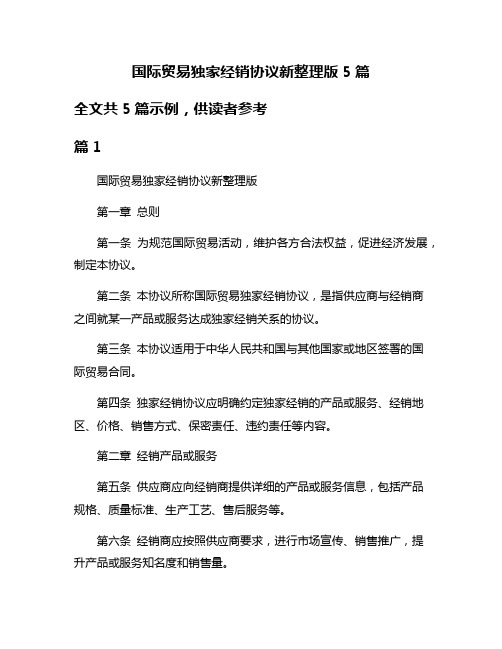 国际贸易独家经销协议新整理版 5 篇

全文共 5 篇示例，供读者参考

篇 1

国际贸易独家经销协议新整理版

第一章 总则

第一条 为规范国际贸易活动，维护各方合法权益，促进经济发展，制定本协议。

第二条 本协议所称国际贸易独家经销协议，是指供应商与经销商之间就某一产品或服务达成独家经销关系的协议。

第三条 本协议适用于中华人民共和国与其他国家或地区签署的国际贸易合同。

第四条 独家经销协议应明确约定独家经销的产品或服务、经销地区、价格、销售方式、保密责任、违约责任等内容。

第二章 经销产品或服务

第五条 供应商应向经销商提供详细的产品或服务信息，包括产品规格、质量标准、生产工艺、售后服务等。

第六条 经销商应按照供应商要求，进行市场宣传、销售推广，提升产品或服务知名度和销售量。